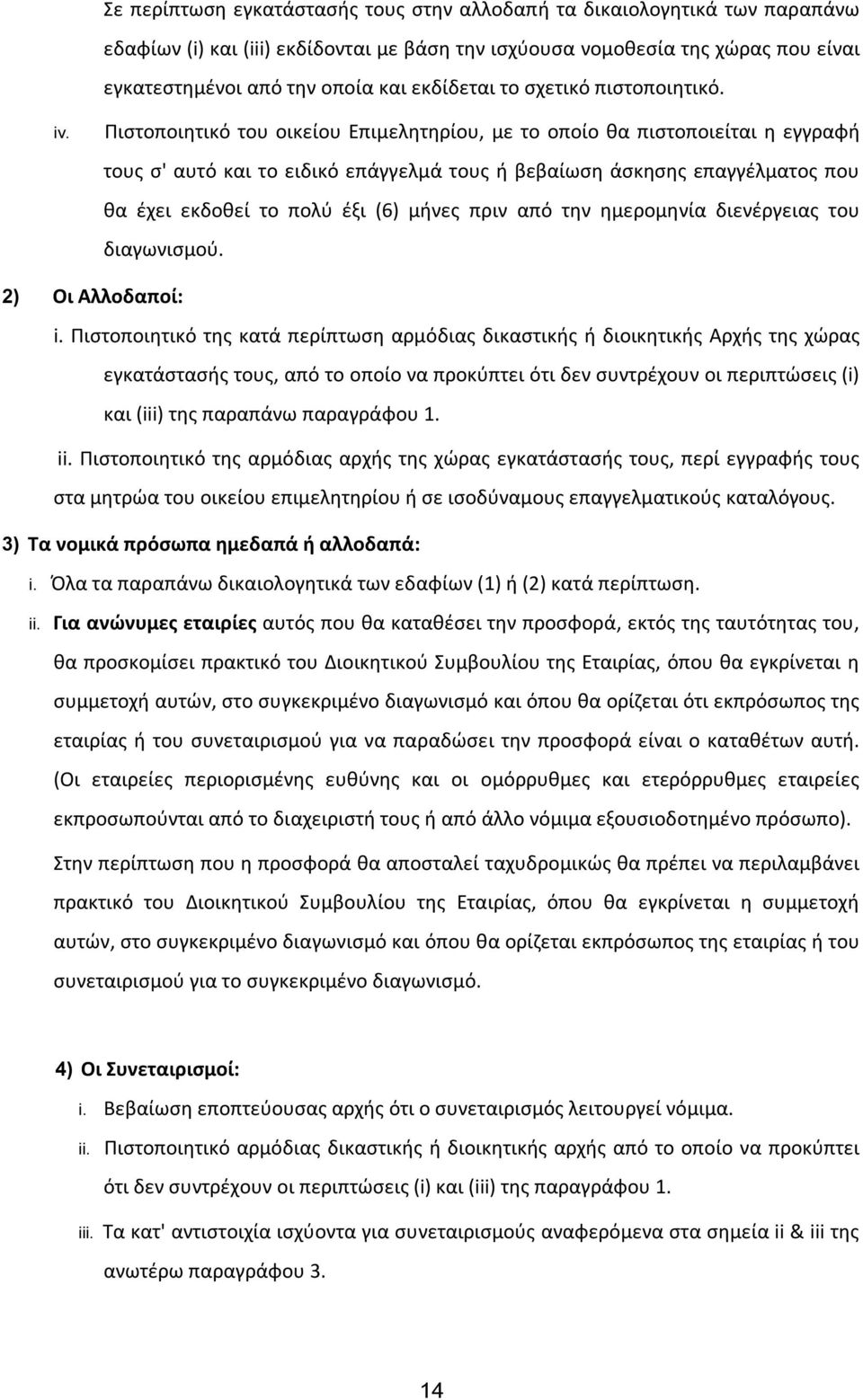 Σε περίπτωση εγκατάστασής τους στην αλλοδαπή τα δικαιολογητικά των παραπάνω εδαφίων (i) και (iii) εκδίδονται με βάση την ισχύουσα νομοθεσία της χώρας που είναι εγκατεστημένοι από την οποία και εκδίδεται το σχετικό πιστοποιητικό.

iv. Πιστοποιητικό του οικείου Επιμελητηρίου, με το οποίο θα πιστοποιείται η εγγραφή τους σ' αυτό και το ειδικό επάγγελμά τους ή βεβαίωση άσκησης επαγγέλματος που θα έχει εκδοθεί το πολύ έξι (6) μήνες πριν από την ημερομηνία διενέργειας του διαγωνισμού.

2) Οι Αλλοδαποί:

i. Πιστοποιητικό της κατά περίπτωση αρμόδιας δικαστικής ή διοικητικής Αρχής της χώρας εγκατάστασής τους, από το οποίο να προκύπτει ότι δεν συντρέχουν οι περιπτώσεις (i) και (iii) της παραπάνω παραγράφου 1.

ii. Πιστοποιητικό της αρμόδιας αρχής της χώρας εγκατάστασής τους, περί εγγραφής τους στα μητρώα του οικείου επιμελητηρίου ή σε ισοδύναμους επαγγελματικούς καταλόγους.

3) Τα νομικά πρόσωπα ημεδαπά ή αλλοδαπά:

i. Όλα τα παραπάνω δικαιολογητικά των εδαφίων (1) ή (2) κατά περίπτωση.

ii. Για ανώνυμες εταιρίες αυτός που θα καταθέσει την προσφορά, εκτός της ταυτότητας του, θα προσκομίσει πρακτικό του Διοικητικού Συμβουλίου της Εταιρίας, όπου θα εγκρίνεται η συμμετοχή αυτών, στο συγκεκριμένο διαγωνισμό και όπου θα ορίζεται ότι εκπρόσωπος της εταιρίας ή του συνεταιρισμού για να παραδώσει την προσφορά είναι ο καταθέτων αυτή. (Οι εταιρείες περιορισμένης ευθύνης και οι ομόρρυθμες και ετερόρρυθμες εταιρείες εκπροσωπούνται από το διαχειριστή τους ή από άλλο νόμιμα εξουσιοδοτημένο πρόσωπο).

Στην περίπτωση που η προσφορά θα αποσταλεί ταχυδρομικώς θα πρέπει να περιλαμβάνει πρακτικό του Διοικητικού Συμβουλίου της Εταιρίας, όπου θα εγκρίνεται η συμμετοχή αυτών, στο συγκεκριμένο διαγωνισμό και όπου θα ορίζεται εκπρόσωπος της εταιρίας ή του συνεταιρισμού για το συγκεκριμένο διαγωνισμό.

4) Οι Συνεταιρισμοί:

i. Βεβαίωση εποπτεύουσας αρχής ότι ο συνεταιρισμός λειτουργεί νόμιμα.

ii. Πιστοποιητικό αρμόδιας δικαστικής ή διοικητικής αρχής από το οποίο να προκύπτει ότι δεν συντρέχουν οι περιπτώσεις (i) και (iii) της παραγράφου 1.

iii. Τα κατ' αντιστοιχία ισχύοντα για συνεταιρισμούς αναφερόμενα στα σημεία ii & iii της ανωτέρω παραγράφου 3.

14